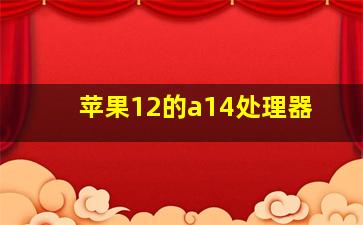 苹果12的a14处理器